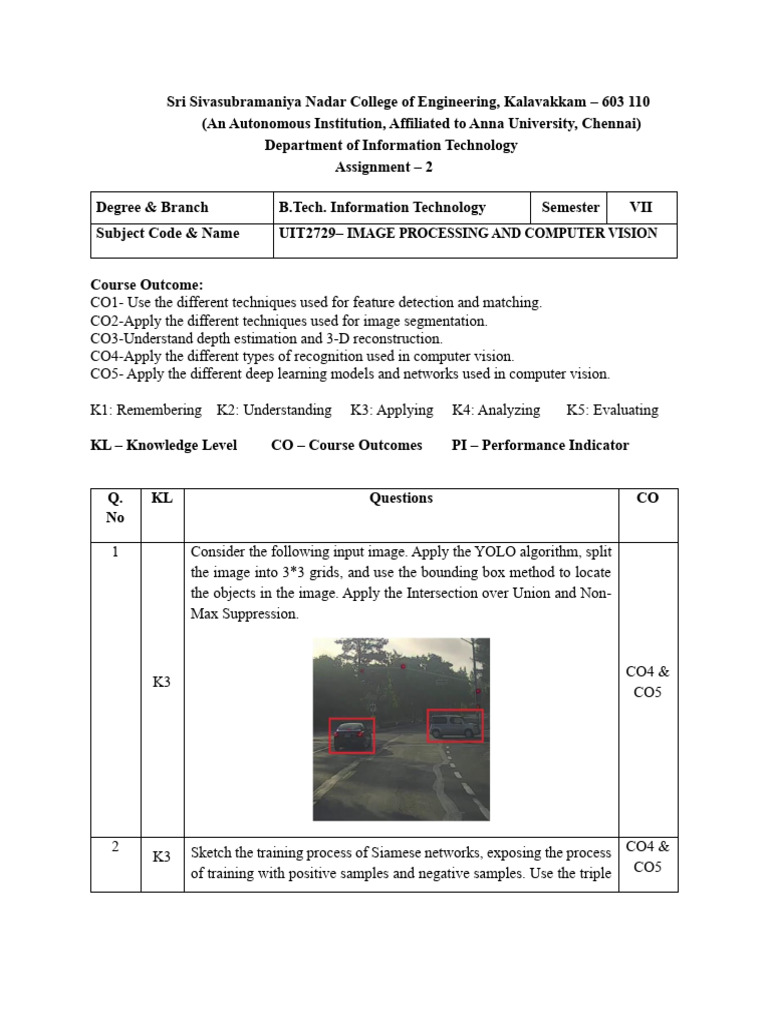 Sri Sivasubramaniya Nadar College of Engineering, Kalavakkam – 603 110
(An Autonomous Institution, Affiliated to Anna University, Chennai)
Department of Information Technology
Assignment – 2

| Degree & Branch | B.Tech. Information Technology | Semester | VII |
|---|---|---|---|
| Subject Code & Name | UIT2729– IMAGE PROCESSING AND COMPUTER VISION | | |

Course Outcome:
CO1- Use the different techniques used for feature detection and matching.
CO2-Apply the different techniques used for image segmentation.
CO3-Understand depth estimation and 3-D reconstruction.
CO4-Apply the different types of recognition used in computer vision.
CO5- Apply the different deep learning models and networks used in computer vision.

K1: Remembering K2: Understanding K3: Applying K4: Analyzing K5: Evaluating

KL – Knowledge Level CO – Course Outcomes PI – Performance Indicator

| Q. No | KL | Questions | CO |
|---|---|---|---|
| 1 | K3 | Consider the following input image. Apply the YOLO algorithm, split the image into 3*3 grids, and use the bounding box method to locate the objects in the image. Apply the Intersection over Union and Non-Max Suppression. | CO4 & CO5 |
| 2 | K3 | Sketch the training process of Siamese networks, exposing the process of training with positive samples and negative samples. Use the triple | CO4 & CO5 |